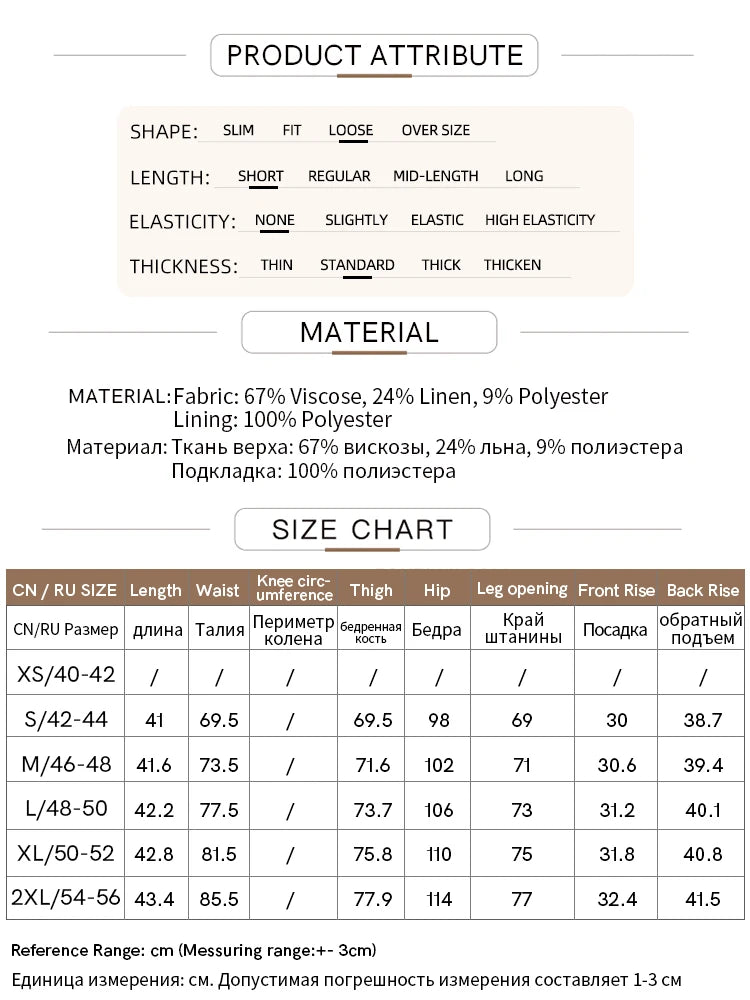 PRODUCT ATTRIBUTE

SHAPE: SLIM FIT LOOSE OVER SIZE

LENGTH: SHORT REGULAR MID-LENGTH LONG

ELASTICITY: NONE SLIGHTLY ELASTIC HIGH ELASTICITY

THICKNESS: THIN STANDARD THICK THICKEN

MATERIAL

MATERIAL: Fabric: 67% Viscose, 24% Linen, 9% Polyester
Lining: 100% Polyester

Материал: Ткань верха: 67% вискозы, 24% льна, 9% полиэстера
Подкладка: 100% полиэстера

SIZE CHART

| CN / RU SIZE | Length | Waist | Knee circumference | Thigh | Hip | Leg opening | Front Rise | Back Rise |
|---|---|---|---|---|---|---|---|---|
| CN/RU Размер | длина | Талия | Периметр колена | бедренная кость | Бедра | Край штанины | Посадка | обратный подъем |
| XS/40-42 | / | / | / | / | / | / | / | / |
| S/42-44 | 41 | 69.5 | / | 69.5 | 98 | 69 | 30 | 38.7 |
| M/46-48 | 41.6 | 73.5 | / | 71.6 | 102 | 71 | 30.6 | 39.4 |
| L/48-50 | 42.2 | 77.5 | / | 73.7 | 106 | 73 | 31.2 | 40.1 |
| XL/50-52 | 42.8 | 81.5 | / | 75.8 | 110 | 75 | 31.8 | 40.8 |
| 2XL/54-56 | 43.4 | 85.5 | / | 77.9 | 114 | 77 | 32.4 | 41.5 |

Reference Range: cm (Messuring range:+- 3cm)

Единица измерения: см. Допустимая погрешность измерения составляет 1-3 см